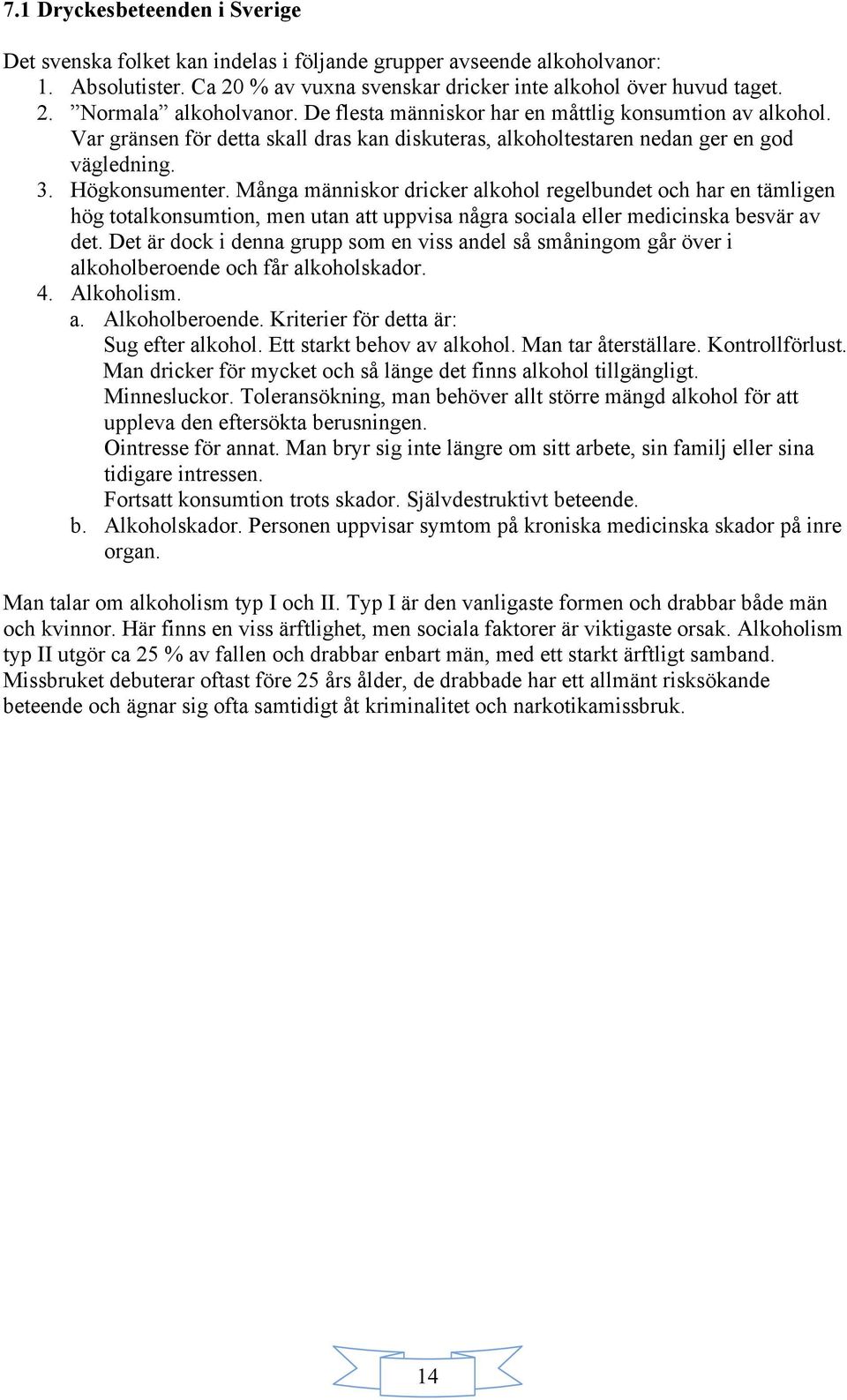 7.1 Dryckesbeteenden i Sverige

Det svenska folket kan indelas i följande grupper avseende alkoholvanor:
1. Absolutister. Ca 20 % av vuxna svenskar dricker inte alkohol över huvud taget.
2. ”Normala” alkoholvanor. De flesta människor har en måttlig konsumtion av alkohol. Var gränsen för detta skall dras kan diskuteras, alkoholtestaren nedan ger en god vägledning.
3. Högkonsumenter. Många människor dricker alkohol regelbundet och har en tämligen hög totalkonsumtion, men utan att uppvisa några sociala eller medicinska besvär av det. Det är dock i denna grupp som en viss andel så småningom går över i alkoholberoende och får alkoholskador.
4. Alkoholism.
a. Alkoholberoende. Kriterier för detta är:
Sug efter alkohol. Ett starkt behov av alkohol. Man tar återställare. Kontrollförlust. Man dricker för mycket och så länge det finns alkohol tillgängligt.
Minnesluckor. Toleransökning, man behöver allt större mängd alkohol för att uppleva den eftersökta berusningen.
Ointresse för annat. Man bryr sig inte längre om sitt arbete, sin familj eller sina tidigare intressen.
Fortsatt konsumtion trots skador. Självdestruktivt beteende.
b. Alkoholskador. Personen uppvisar symtom på kroniska medicinska skador på inre organ.

Man talar om alkoholism typ I och II. Typ I är den vanligaste formen och drabbar både män och kvinnor. Här finns en viss ärftlighet, men sociala faktorer är viktigaste orsak. Alkoholism typ II utgör ca 25 % av fallen och drabbar enbart män, med ett starkt ärftligt samband. Missbruket debuterar oftast före 25 års ålder, de drabbade har ett allmänt risksökande beteende och ägnar sig ofta samtidigt åt kriminalitet och narkotikamissbruk.

14